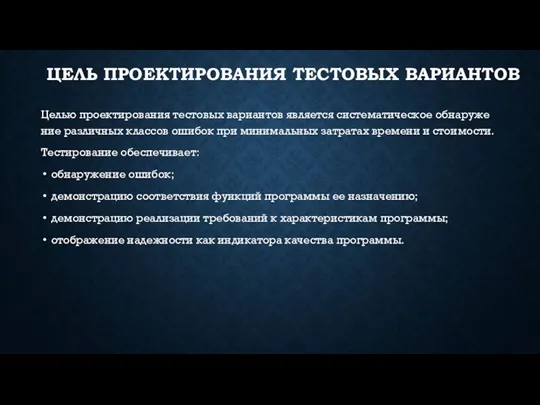 ЦЕЛЬ ПРОЕКТИРОВАНИЯ ТЕСТОВЫХ ВАРИАНТОВ

Целью проектирования тестовых вариантов является систематическое обнаруже ние различных классов ошибок при минимальных затратах времени и стоимости.

Тестирование обеспечивает:

• обнаружение ошибок;

• демонстрацию соответствия функций программы ее назначению;

• демонстрацию реализации требований к характеристикам программы;

• отображение надежности как индикатора качества программы.